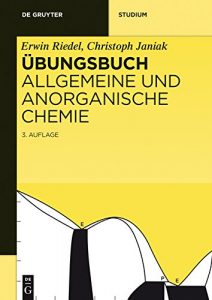 DE GRUYTER

STUDIUM

Erwin Riedel, Christoph Janiak

ÜBUNGSBUCH
ALLGEMEINE UND ANORGANISCHE CHEMIE

3. AUFLAGE

E

P E

DE G